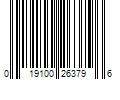 0 19100 26379 6